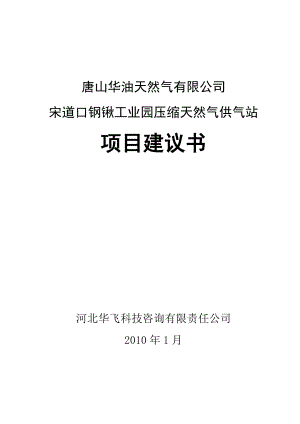 唐山华油天然气有限公司

宋道口钢锹工业园压缩天然气供气站

项目建议书

河北华飞科技咨询有限责任公司

2010 年 1 月